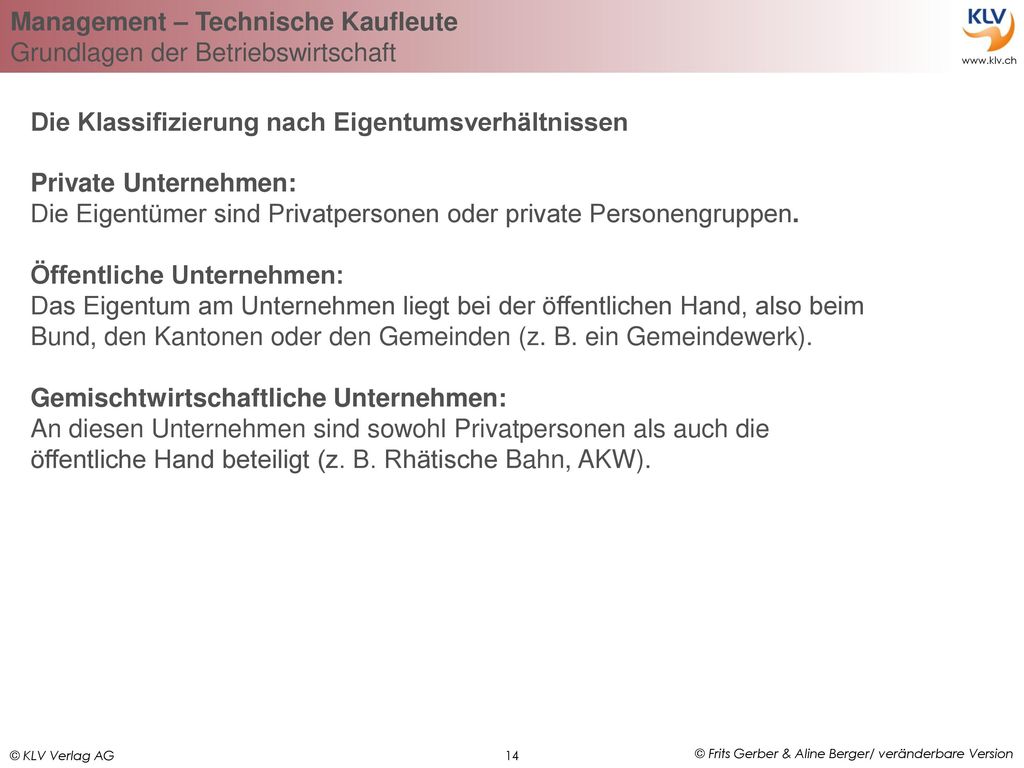 Management – Technische Kaufleute
Grundlagen der Betriebswirtschaft

KLV
www.klv.ch

Die Klassifizierung nach Eigentumsverhältnissen

Private Unternehmen:
Die Eigentümer sind Privatpersonen oder private Personengruppen.

Öffentliche Unternehmen:
Das Eigentum am Unternehmen liegt bei der öffentlichen Hand, also beim Bund, den Kantonen oder den Gemeinden (z. B. ein Gemeindewerk).

Gemischtwirtschaftliche Unternehmen:
An diesen Unternehmen sind sowohl Privatpersonen als auch die öffentliche Hand beteiligt (z. B. Rhätische Bahn, AKW).

© KLV Verlag AG

14

© Frits Gerber & Aline Berger/ veränderbare Version